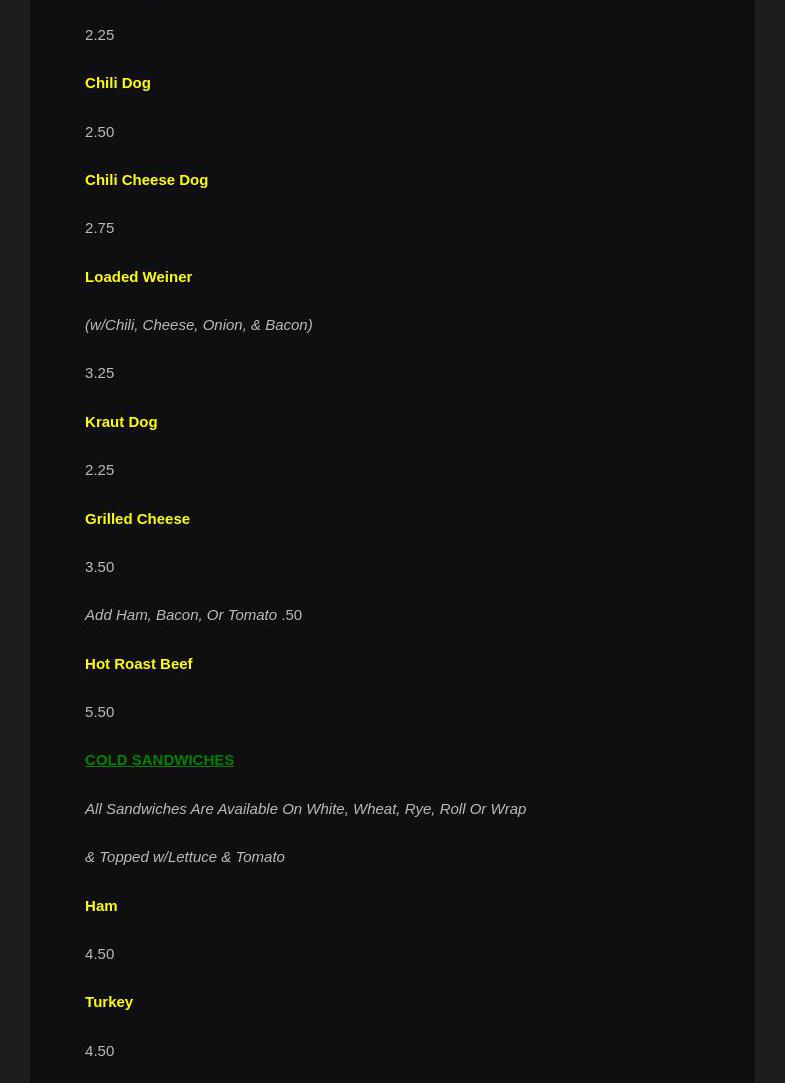 2.25

Chili Dog

2.50

Chili Cheese Dog

2.75

Loaded Weiner

(w/Chili, Cheese, Onion, & Bacon)

3.25

Kraut Dog

2.25

Grilled Cheese

3.50

Add Ham, Bacon, Or Tomato .50

Hot Roast Beef

5.50

COLD SANDWICHES

All Sandwiches Are Available On White, Wheat, Rye, Roll Or Wrap

& Topped w/Lettuce & Tomato

Ham

4.50

Turkey

4.50